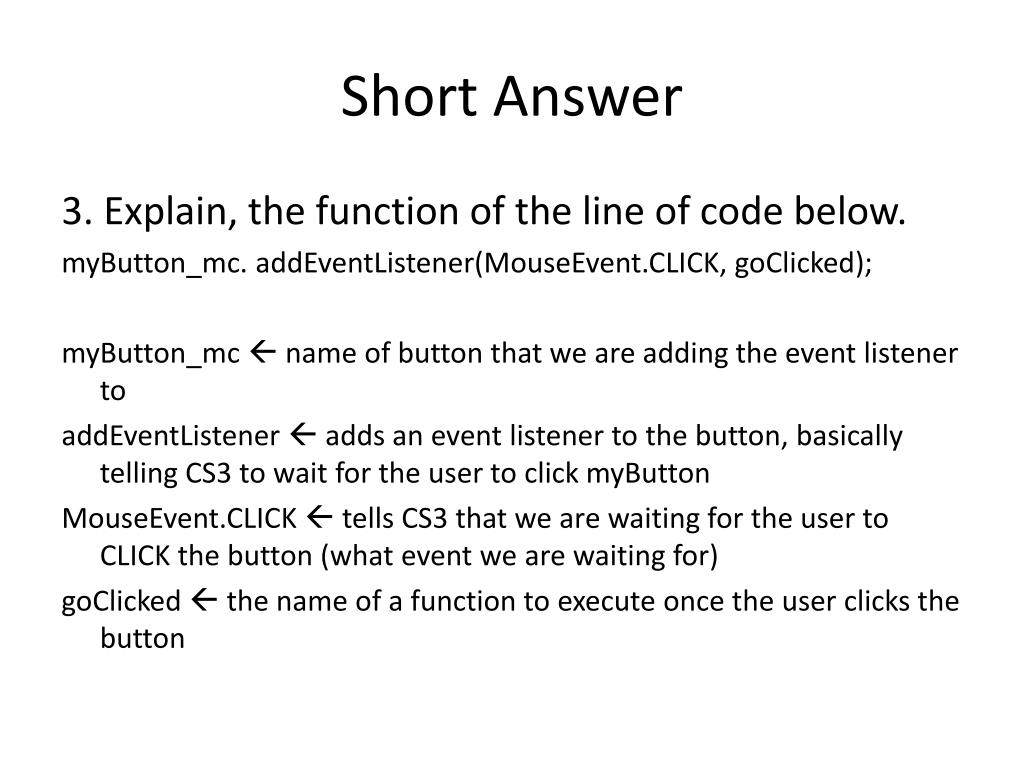 Short Answer

3. Explain, the function of the line of code below.

myButton_mc. addEventListener(MouseEvent.CLICK, goClicked);

myButton_mc ← name of button that we are adding the event listener to

addEventListener ← adds an event listener to the button, basically telling CS3 to wait for the user to click myButton

MouseEvent.CLICK ← tells CS3 that we are waiting for the user to CLICK the button (what event we are waiting for)

goClicked ← the name of a function to execute once the user clicks the button